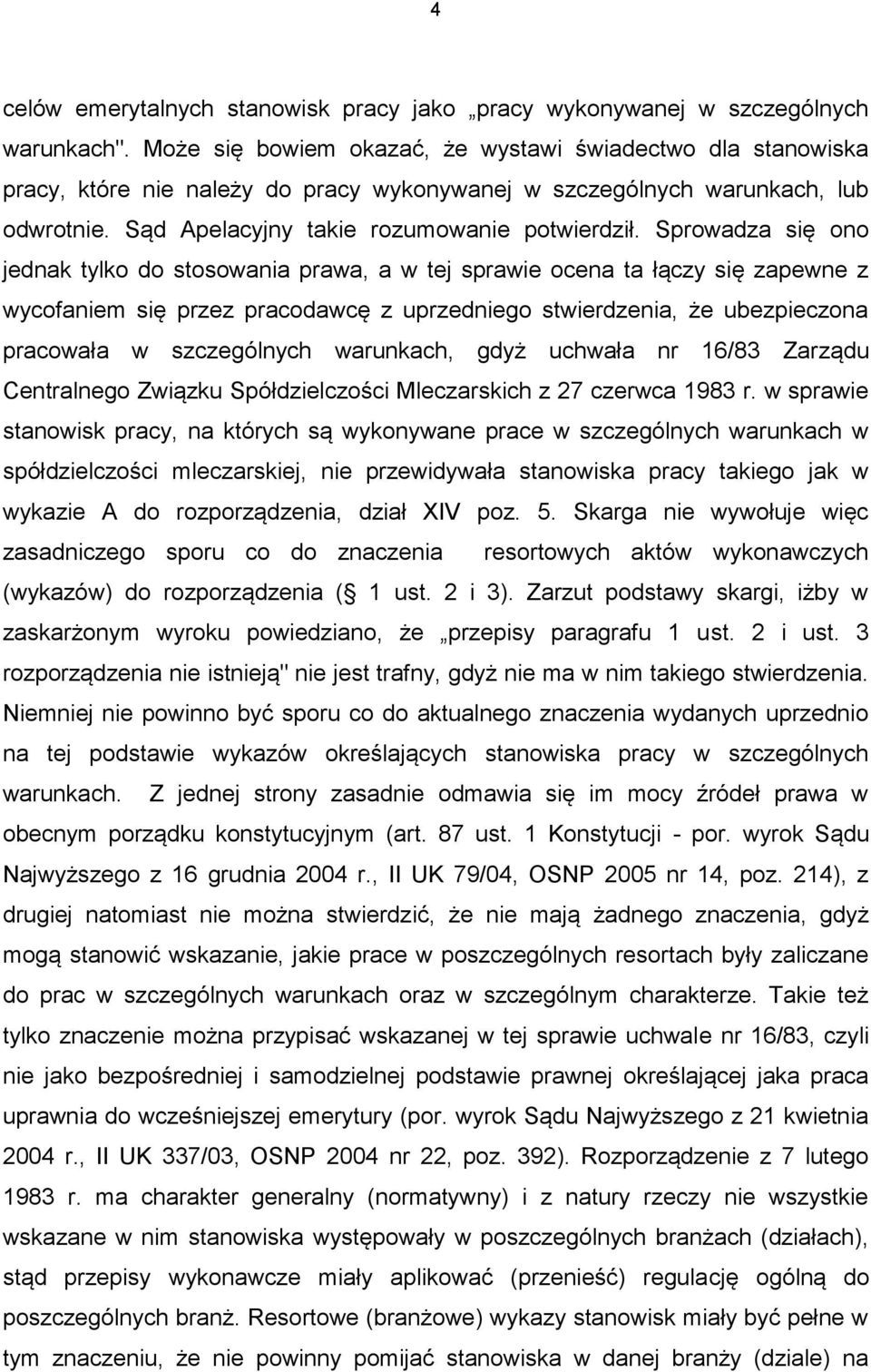 4

celów emerytalnych stanowisk pracy jako „pracy wykonywanej w szczególnych warunkach". Może się bowiem okazać, że wystawi świadectwo dla stanowiska pracy, które nie należy do pracy wykonywanej w szczególnych warunkach, lub odwrotnie. Sąd Apelacyjny takie rozumowanie potwierdził. Sprowadza się ono jednak tylko do stosowania prawa, a w tej sprawie ocena ta łączy się zapewne z wycofaniem się przez pracodawcę z uprzedniego stwierdzenia, że ubezpieczona pracowała w szczególnych warunkach, gdyż uchwała nr 16/83 Zarządu Centralnego Związku Spółdzielczości Mleczarskich z 27 czerwca 1983 r. w sprawie stanowisk pracy, na których są wykonywane prace w szczególnych warunkach w spółdzielczości mleczarskiej, nie przewidywała stanowiska pracy takiego jak w wykazie A do rozporządzenia, dział XIV poz. 5. Skarga nie wywołuje więc zasadniczego sporu co do znaczenia resortowych aktów wykonawczych (wykazów) do rozporządzenia ( 1 ust. 2 i 3). Zarzut podstawy skargi, iżby w zaskarżonym wyroku powiedziano, że „przepisy paragrafu 1 ust. 2 i ust. 3 rozporządzenia nie istnieją" nie jest trafny, gdyż nie ma w nim takiego stwierdzenia. Niemniej nie powinno być sporu co do aktualnego znaczenia wydanych uprzednio na tej podstawie wykazów określających stanowiska pracy w szczególnych warunkach. Z jednej strony zasadnie odmawia się im mocy źródeł prawa w obecnym porządku konstytucyjnym (art. 87 ust. 1 Konstytucji - por. wyrok Sądu Najwyższego z 16 grudnia 2004 r., II UK 79/04, OSNP 2005 nr 14, poz. 214), z drugiej natomiast nie można stwierdzić, że nie mają żadnego znaczenia, gdyż mogą stanowić wskazanie, jakie prace w poszczególnych resortach były zaliczane do prac w szczególnych warunkach oraz w szczególnym charakterze. Takie też tylko znaczenie można przypisać wskazanej w tej sprawie uchwale nr 16/83, czyli nie jako bezpośredniej i samodzielnej podstawie prawnej określającej jaka praca uprawnia do wcześniejszej emerytury (por. wyrok Sądu Najwyższego z 21 kwietnia 2004 r., II UK 337/03, OSNP 2004 nr 22, poz. 392). Rozporządzenie z 7 lutego 1983 r. ma charakter generalny (normatywny) i z natury rzeczy nie wszystkie wskazane w nim stanowiska występowały w poszczególnych branżach (działach), stąd przepisy wykonawcze miały aplikować (przenieść) regulację ogólną do poszczególnych branż. Resortowe (branżowe) wykazy stanowisk miały być pełne w tym znaczeniu, że nie powinny pomijać stanowiska w danej branży (dziale) na